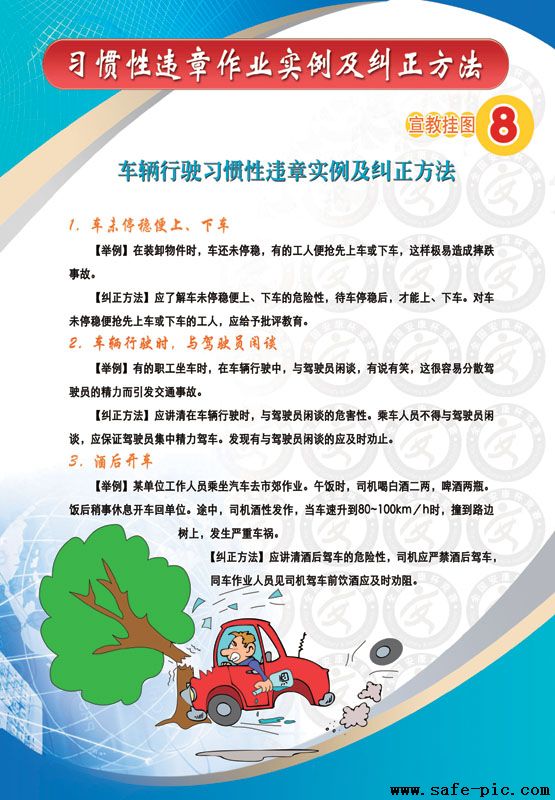 习惯性违章作业实例及纠正方法

宣教挂图 8

车辆行驶习惯性违章实例及纠正方法

1. 车未停稳便上、下车

【举例】在装卸物件时，车还未停稳，有的工人便抢先上车或下车，这样极易造成摔跌事故。

【纠正方法】应了解车未停稳便上、下车的危险性，待车停稳后，才能上、下车。对车未停稳便抢先上车或下车的工人，应给予批评教育。

2. 车辆行驶时，与驾驶员闲谈

【举例】有的职工坐车时，在车辆行驶中，与驾驶员闲谈，有说有笑，这很容易分散驾驶员的精力而引发交通事故。

【纠正方法】应讲清在车辆行驶时，与驾驶员闲谈的危害性。乘车人员不得与驾驶员闲谈，应保证驾驶员集中精力驾车。发现有与驾驶员闲谈的应及时劝止。

3. 酒后开车

【举例】某单位工作人员乘坐汽车去市郊作业。午饭时，司机喝白酒二两，啤酒两瓶。饭后稍事休息开车回单位。途中，司机酒性发作，当车速升到80~100km/h时，撞到路边树上，发生严重车祸。

【纠正方法】应讲清酒后驾车的危险性，司机应严禁酒后驾车，同车作业人员见司机驾车前饮酒应及时劝阻。

www.safe-pic.com